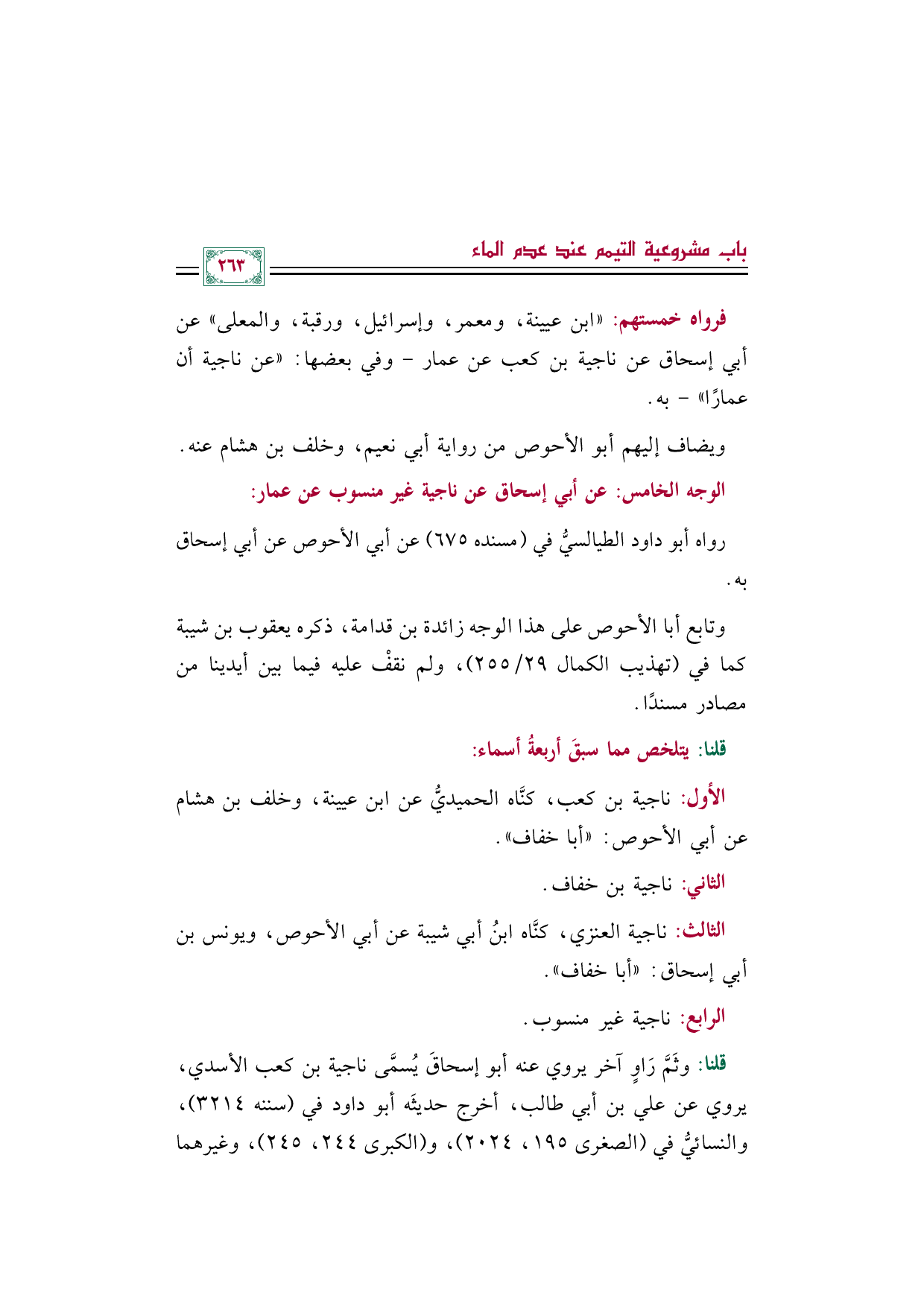 باب مشروعية التيمم عند عدم الماء

٢٦٣

فرواه خمستهم: «ابن عيينة، ومعمر، وإسرائيل، ورقبة، والمعلى» عن أبي إسحاق عن ناجية بن كعب عن عمار - وفي بعضها: «عن ناجية أن عمارًا» - به.

ويضاف إليهم أبو الأحوص من رواية أبي نعيم، وخلف بن هشام عنه.

الوجه الخامس: عن أبي إسحاق عن ناجية غير منسوب عن عمار:

رواه أبو داود الطيالسيُّ في (مسنده ٦٧٥) عن أبي الأحوص عن أبي إسحاق به.

وتابع أبا الأحوص على هذا الوجه زائدة بن قدامة، ذكره يعقوب بن شيبة كما في (تهذيب الكمال ٢٩/ ٢٥٥)، ولم نقفْ عليه فيما بين أيدينا من مصادر مسندًا.

قلنا: يتلخص مما سبقَ أربعةُ أسماء:

الأول: ناجية بن كعب، كنَّاه الحميديُّ عن ابن عيينة، وخلف بن هشام عن أبي الأحوص: «أبا خفاف».

الثاني: ناجية بن خفاف.

الثالث: ناجية العنزي، كنَّاه ابنُ أبي شيبة عن أبي الأحوص، ويونس بن أبي إسحاق: «أبا خفاف».

الرابع: ناجية غير منسوب.

قلنا: وثَمَّ رَاوٍ آخر يروي عنه أبو إسحاقَ يُسمَّى ناجية بن كعب الأسدي، يروي عن علي بن أبي طالب، أخرج حديثَه أبو داود في (سننه ٣٢١٤)، والنسائيُّ في (الصغرى ١٩٥، ٢٠٢٤)، و(الكبرى ٢٤٤، ٢٤٥)، وغيرهما